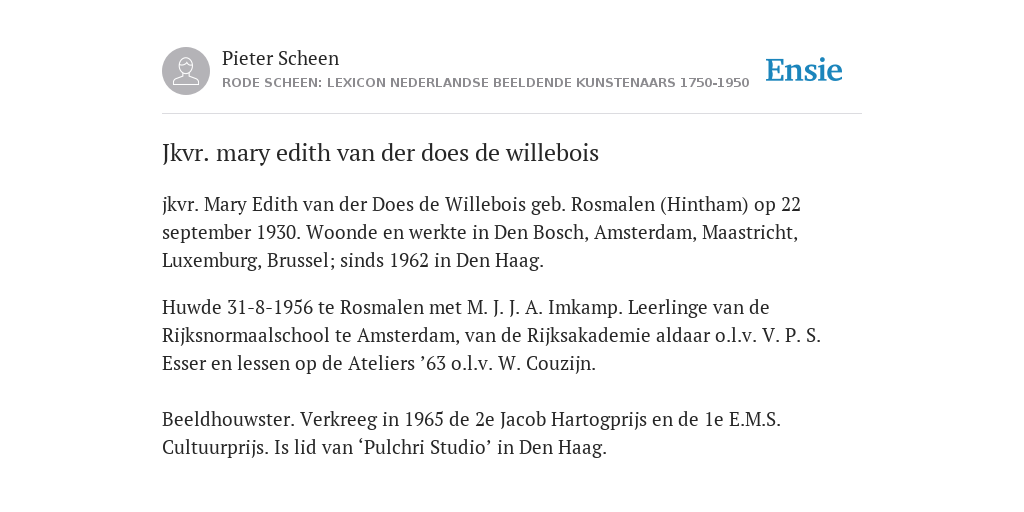 Pieter Scheen
RODE SCHEEN: LEXICON NEDERLANDSE BEELDENDE KUNSTENAARS 1750-1950

Ensie

Jkvr. mary edith van der does de willebois

jkvr. Mary Edith van der Does de Willebois geb. Rosmalen (Hintham) op 22 september 1930. Woonde en werkte in Den Bosch, Amsterdam, Maastricht, Luxemburg, Brussel; sinds 1962 in Den Haag.

Huwde 31-8-1956 te Rosmalen met M. J. J. A. Imkamp. Leerlinge van de Rijksnormaalschool te Amsterdam, van de Rijksakademie aldaar o.l.v. V. P. S. Esser en lessen op de Ateliers ’63 o.l.v. W. Couzijn.

Beeldhouwster. Verkreeg in 1965 de 2e Jacob Hartogprijs en de 1e E.M.S. Cultuurprijs. Is lid van ‘Pulchri Studio’ in Den Haag.